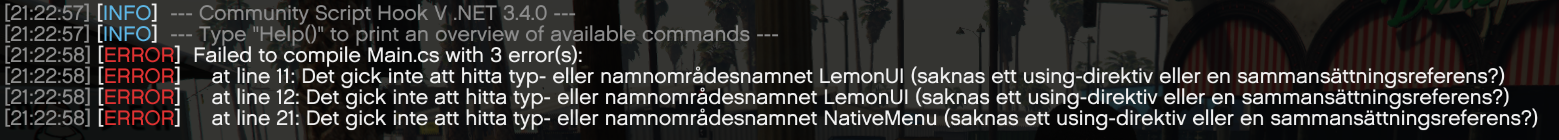 [21:22:57] [INFO] --- Community Script Hook V .NET 3.4.0 ---
[21:22:57] [INFO] --- Type "Help()" to print an overview of available commands ---
[21:22:58] [ERROR] Failed to compile Main.cs with 3 error(s):
[21:22:58] [ERROR] at line 11: Det gick inte att hitta typ- eller namnområdesnamnet LemonUI (saknas ett using-direktiv eller en sammansättningsreferens?)
[21:22:58] [ERROR] at line 12: Det gick inte att hitta typ- eller namnområdesnamnet LemonUI (saknas ett using-direktiv eller en sammansättningsreferens?)
[21:22:58] [ERROR] at line 21: Det gick inte att hitta typ- eller namnområdesnamnet NativeMenu (saknas ett using-direktiv eller en sammansättningsreferens?)